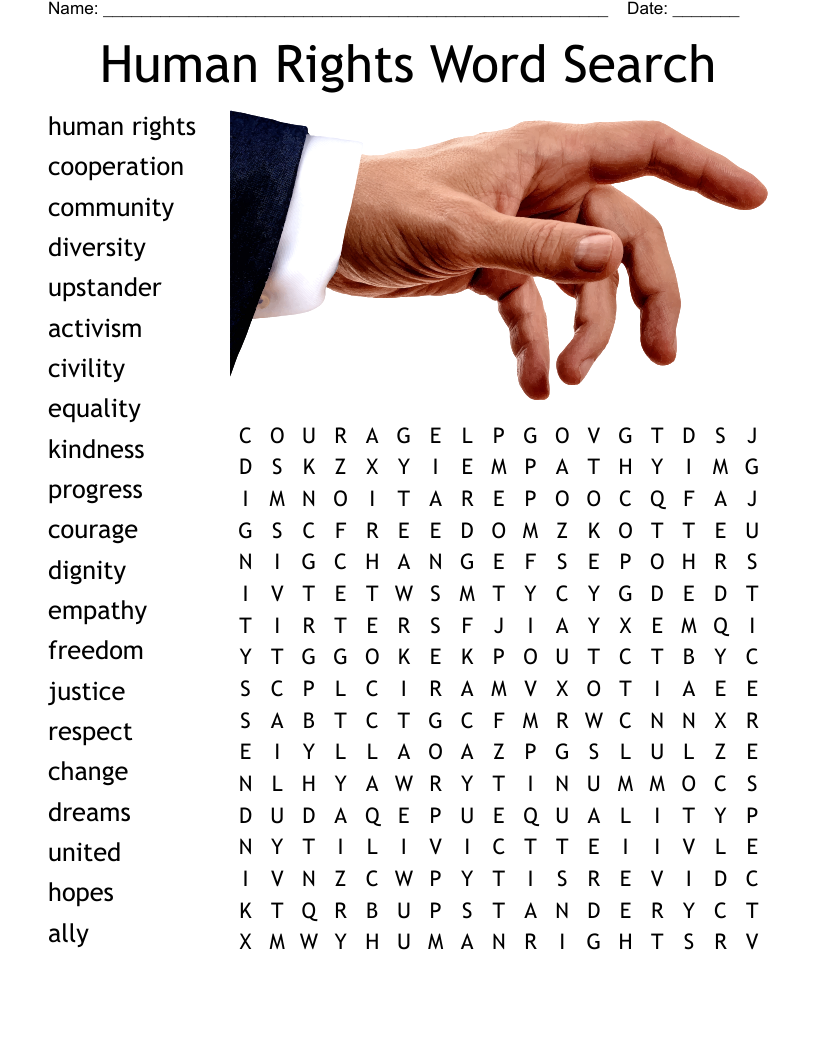 Name: ____ Date: ____

Human Rights Word Search

human rights
cooperation
community
diversity
upstander
activism
civility
equality
kindness
progress
courage
dignity
empathy
freedom
justice
respect
change
dreams
united
hopes
ally

C O U R A G E L P G O V G T D S J
D S K Z X Y I E M P A T H Y I M G
I M N O I T A R E P O O C Q F A J
G S C F R E E D O M Z K O T T E U
N I G C H A N G E F S E P O H R S
I V T E T W S M T Y C Y G D E D T
T I R T E R S F J I A Y X E M Q I
Y T G G O K E K P O U T C T B Y C
S C P L C I R A M V X O T I A E E
S A B T C T G C F M R W C N N X R
E I Y L L A O A Z P G S L U L Z E
N L H Y A W R Y T I N U M M O C S
D U D A Q E P U E Q U A L I T Y P
N Y T I L I V I C T T E I I V L E
I V N Z C W P Y T I S R E V I D C
K T Q R B U P S T A N D E R Y C T
X M W Y H U M A N R I G H T S R V